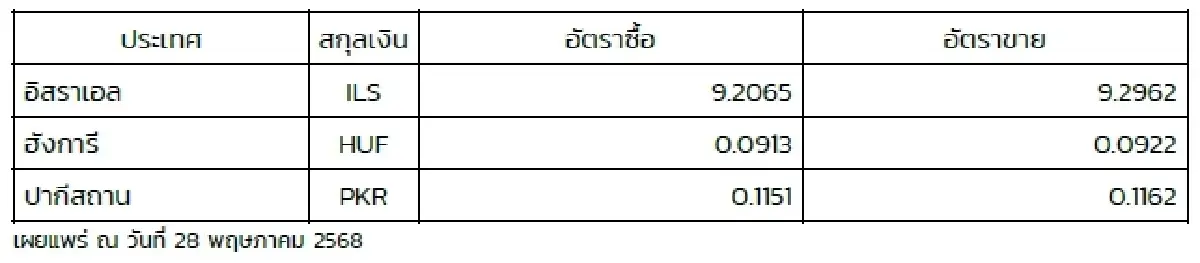 | ประเทศ | สกุลเงิน | อัตราซื้อ | อัตราขาย |
|---|---|---|---|
| อิสราเอล | ILS | 9.2065 | 9.2962 |
| ฮังการี | HUF | 0.0913 | 0.0922 |
| ปากีสถาน | PKR | 0.1151 | 0.1162 |

เผยแพร่ ณ วันที่ 28 พฤษภาคม 2568